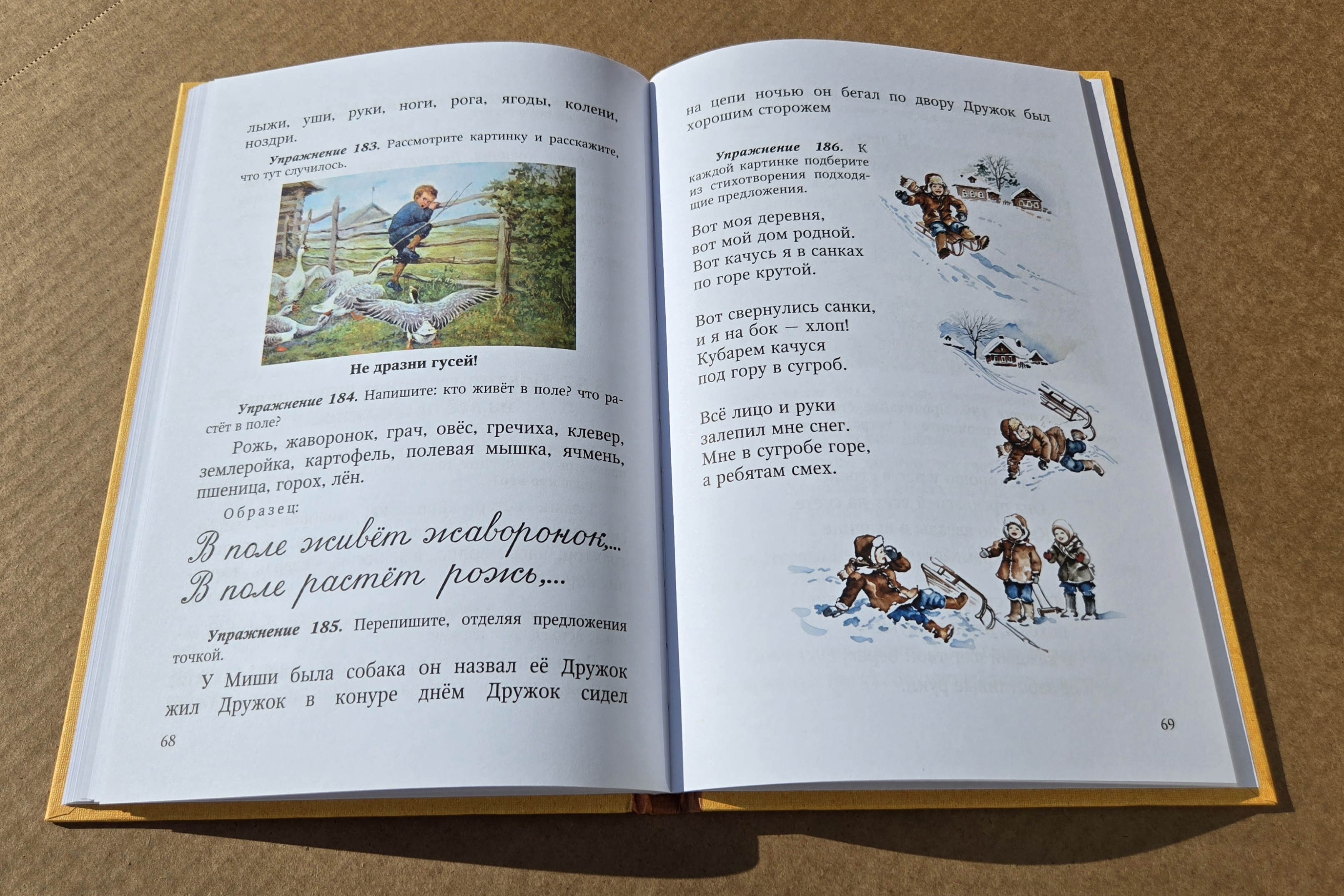 лыжи, уши, руки, ноги, рога, ягоды, колени, ноздри.

Упражнение 183. Рассмотрите картинку и расскажите, что тут случилось.

Не дразни гусей!

Упражнение 184. Напишите: кто живёт в поле? что растёт в поле?

Рожь, жаворонок, грач, овёс, гречиха, клевер, землеройка, картофель, полевая мышка, ячмень, пшеница, горох, лён.

Образец:

В поле живёт жаворонок,...
В поле растёт рожь,...

Упражнение 185. Перепишите, отделяя предложения точкой.

У Миши была собака он назвал её Дружок жил Дружок в конуре днём Дружок сидел

68

на цепи ночью он бегал по двору Дружок был хорошим сторожем

Упражнение 186. К каждой картинке подберите из стихотворения подходящие предложения.

Вот моя деревня,
вот мой дом родной.
Вот качусь я в санках
по горе крутой.

Вот свернулись санки,
и я на бок — хлоп!
Кубарем качуся
под гору в сугроб.

Всё лицо и руки
залепил мне снег.
Мне в сугробе горе,
а ребятам смех.

69